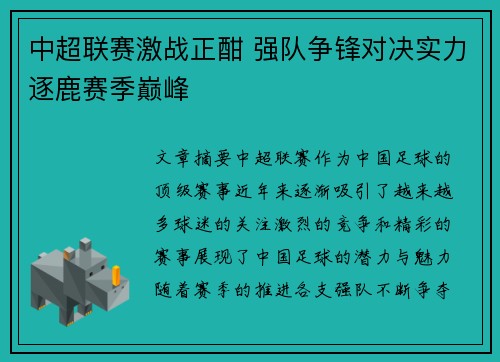 中超联赛激战正酣 强队争锋对决实力逐鹿赛季巅峰

文章摘要中超联赛作为中国足球的顶级赛事近年来逐渐吸引了越来越多球迷的关注激烈的竞争和精彩的赛事展现了中国足球的潜力与魅力随着赛季的推进各支强队不断争夺